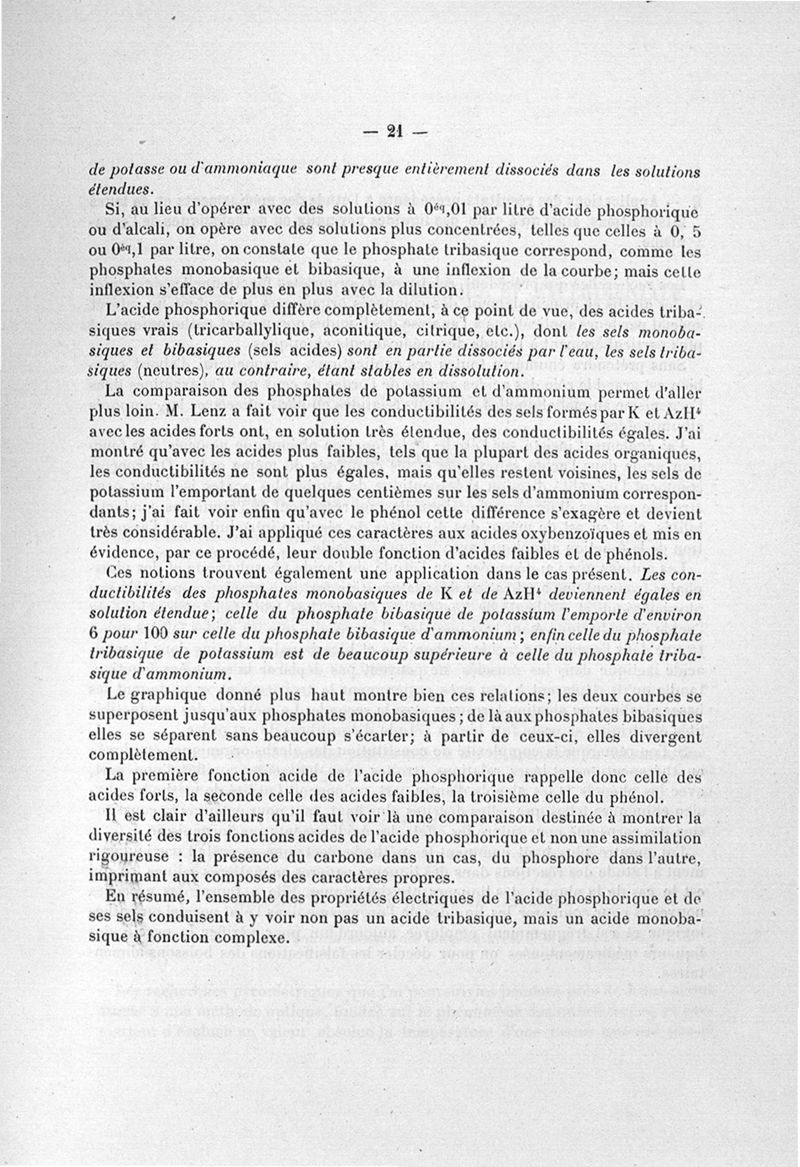 — 21 —

de potasse ou d'ammoniaque sont presque entièrement dissociés dans les solutions étendues.

Si, au lieu d'opérer avec des solutions à $0^{éq},01$ par litre d'acide phosphorique ou d'alcali, on opère avec des solutions plus concentrées, telles que celles à 0, 5 ou $0^{éq},1$ par litre, on constate que le phosphate tribasique correspond, comme les phosphates monobasique et bibasique, à une inflexion de la courbe; mais cette inflexion s'efface de plus en plus avec la dilution.

L'acide phosphorique diffère complètement, à ce point de vue, des acides tribasiques vrais (tricarballylique, aconitique, citrique, etc.), dont les sels monobasiques et bibasiques (sels acides) sont en partie dissociés par l'eau, les sels tribasiques (neutres), au contraire, étant stables en dissolution.

La comparaison des phosphates de potassium et d'ammonium permet d'aller plus loin. M. Lenz a fait voir que les conductibilités des sels formés par K et $AzH^4$ avec les acides forts ont, en solution très étendue, des conductibilités égales. J'ai montré qu'avec les acides plus faibles, tels que la plupart des acides organiques, les conductibilités ne sont plus égales, mais qu'elles restent voisines, les sels de potassium l'emportant de quelques centièmes sur les sels d'ammonium correspondants; j'ai fait voir enfin qu'avec le phénol cette différence s'exagère et devient très considérable. J'ai appliqué ces caractères aux acides oxybenzoïques et mis en évidence, par ce procédé, leur double fonction d'acides faibles et de phénols.

Ces notions trouvent également une application dans le cas présent. Les conductibilités des phosphates monobasiques de K et de $AzH^4$ deviennent égales en solution étendue; celle du phosphate bibasique de potassium l'emporte d'environ 6 pour 100 sur celle du phosphate bibasique d'ammonium; enfin celle du phosphate tribasique de potassium est de beaucoup supérieure à celle du phosphate tribasique d'ammonium.

Le graphique donné plus haut montre bien ces relations; les deux courbes se superposent jusqu'aux phosphates monobasiques; de là aux phosphates bibasiques elles se séparent sans beaucoup s'écarter; à partir de ceux-ci, elles divergent complètement.

La première fonction acide de l'acide phosphorique rappelle donc celle des acides forts, la seconde celle des acides faibles, la troisième celle du phénol.

Il est clair d'ailleurs qu'il faut voir là une comparaison destinée à montrer la diversité des trois fonctions acides de l'acide phosphorique et non une assimilation rigoureuse : la présence du carbone dans un cas, du phosphore dans l'autre, imprimant aux composés des caractères propres.

En résumé, l'ensemble des propriétés électriques de l'acide phosphorique et de ses sels conduisent à y voir non pas un acide tribasique, mais un acide monobasique à fonction complexe.